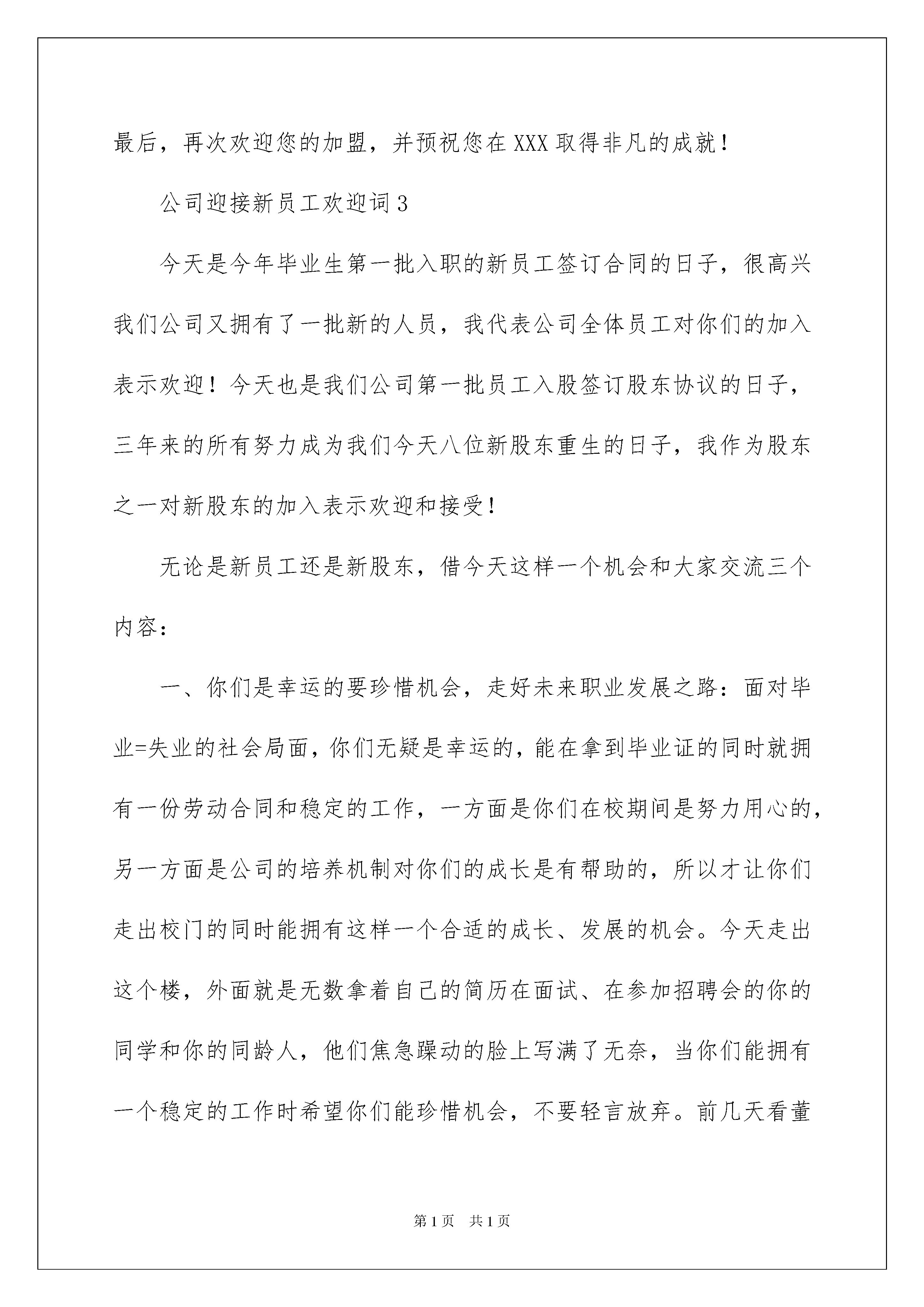 最后，再次欢迎您的加盟，并预祝您在XXX取得非凡的成就！

公司迎接新员工欢迎词3

今天是今年毕业生第一批入职的新员工签订合同的日子，很高兴我们公司又拥有了一批新的人员，我代表公司全体员工对你们的加入表示欢迎！今天也是我们公司第一批员工入股签订股东协议的日子，三年来的所有努力成为我们今天八位新股东重生的日子，我作为股东之一对新股东的加入表示欢迎和接受！

无论是新员工还是新股东，借今天这样一个机会和大家交流三个内容：

一、你们是幸运的要珍惜机会，走好未来职业发展之路：面对毕业=失业的社会局面，你们无疑是幸运的，能在拿到毕业证的同时就拥有一份劳动合同和稳定的工作，一方面是你们在校期间是努力用心的，另一方面是公司的培养机制对你们的成长是有帮助的，所以才让你们走出校门的同时能拥有这样一个合适的成长、发展的机会。今天走出这个楼，外面就是无数拿着自己的简历在面试、在参加招聘会的你的同学和你的同龄人，他们焦急躁动的脸上写满了无奈，当你们能拥有一个稳定的工作时希望你们能珍惜机会，不要轻言放弃。前几天看董

第1页 共1页